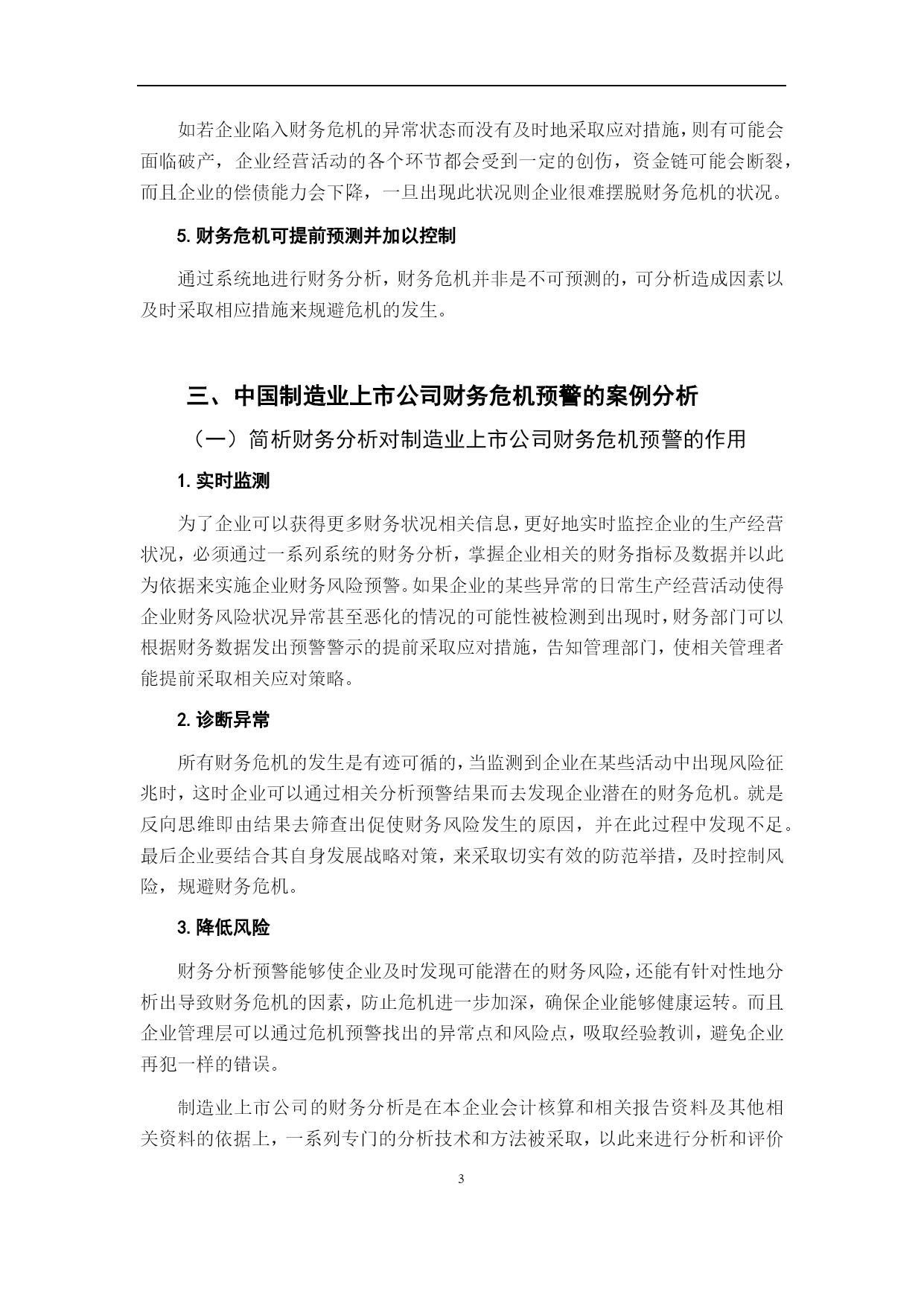 如若企业陷入财务危机的异常状态而没有及时地采取应对措施，则有可能会面临破产，企业经营活动的各个环节都会受到一定的创伤，资金链可能会断裂，而且企业的偿债能力会下降，一旦出现此状况则企业很难摆脱财务危机的状况。

5. 财务危机可提前预测并加以控制

通过系统地进行财务分析，财务危机并非是不可预测的，可分析造成因素以及时采取相应措施来规避危机的发生。

三、中国制造业上市公司财务危机预警的案例分析

（一）简析财务分析对制造业上市公司财务危机预警的作用

1. 实时监测

为了企业可以获得更多财务状况相关信息，更好地实时监控企业的生产经营状况，必须通过一系列系统的财务分析，掌握企业相关的财务指标及数据并以此为依据来实施企业财务风险预警。如果企业的某些异常的日常生产经营活动使得企业财务风险状况异常甚至恶化的情况的可能性被检测到出现时，财务部门可以根据财务数据发出预警警示的提前采取应对措施，告知管理部门，使相关管理者能提前采取相关应对策略。

2. 诊断异常

所有财务危机的发生是有迹可循的，当监测到企业在某些活动中出现风险征兆时，这时企业可以通过相关分析预警结果而去发现企业潜在的财务危机。就是反向思维即由结果去筛查出促使财务风险发生的原因，并在此过程中发现不足。最后企业要结合其自身发展战略对策，来采取切实有效的防范举措，及时控制风险，规避财务危机。

3. 降低风险

财务分析预警能够使企业及时发现可能潜在的财务风险，还能有针对性地分析出导致财务危机的因素，防止危机进一步加深，确保企业能够健康运转。而且企业管理层可以通过危机预警找出的异常点和风险点，吸取经验教训，避免企业再犯一样的错误。

制造业上市公司的财务分析是在本企业会计核算和相关报告资料及其他相关资料的依据上，一系列专门的分析技术和方法被采取，以此来进行分析和评价

3